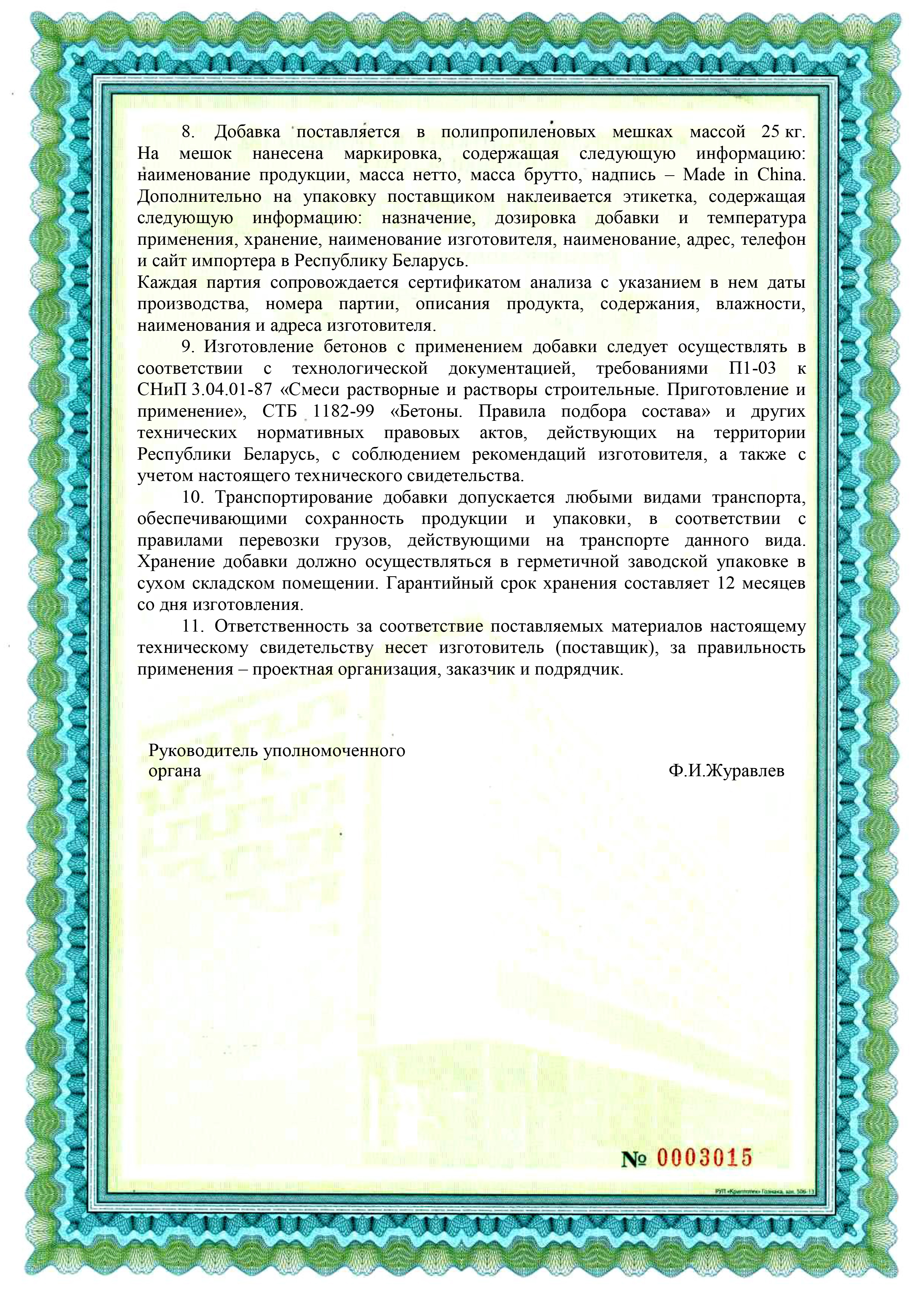 8. Добавка поставляется в полипропиленовых мешках массой 25 кг. На мешок нанесена маркировка, содержащая следующую информацию: наименование продукции, масса нетто, масса брутто, надпись – Made in China. Дополнительно на упаковку поставщиком наклеивается этикетка, содержащая следующую информацию: назначение, дозировка добавки и температура применения, хранение, наименование изготовителя, наименование, адрес, телефон и сайт импортера в Республику Беларусь.
Каждая партия сопровождается сертификатом анализа с указанием в нем даты производства, номера партии, описания продукта, содержания, влажности, наименования и адреса изготовителя.

9. Изготовление бетонов с применением добавки следует осуществлять в соответствии с технологической документацией, требованиями П1-03 к СНиП 3.04.01-87 «Смеси растворные и растворы строительные. Приготовление и применение», СТБ 1182-99 «Бетоны. Правила подбора состава» и других технических нормативных правовых актов, действующих на территории Республики Беларусь, с соблюдением рекомендаций изготовителя, а также с учетом настоящего технического свидетельства.

10. Транспортирование добавки допускается любыми видами транспорта, обеспечивающими сохранность продукции и упаковки, в соответствии с правилами перевозки грузов, действующими на транспорте данного вида. Хранение добавки должно осуществляться в герметичной заводской упаковке в сухом складском помещении. Гарантийный срок хранения составляет 12 месяцев со дня изготовления.

11. Ответственность за соответствие поставляемых материалов настоящему техническому свидетельству несет изготовитель (поставщик), за правильность применения – проектная организация, заказчик и подрядчик.

Руководитель уполномоченного органа

Ф.И.Журавлев

№ 0003015

РУП «Криптотех» Гознака, зак. 506-13